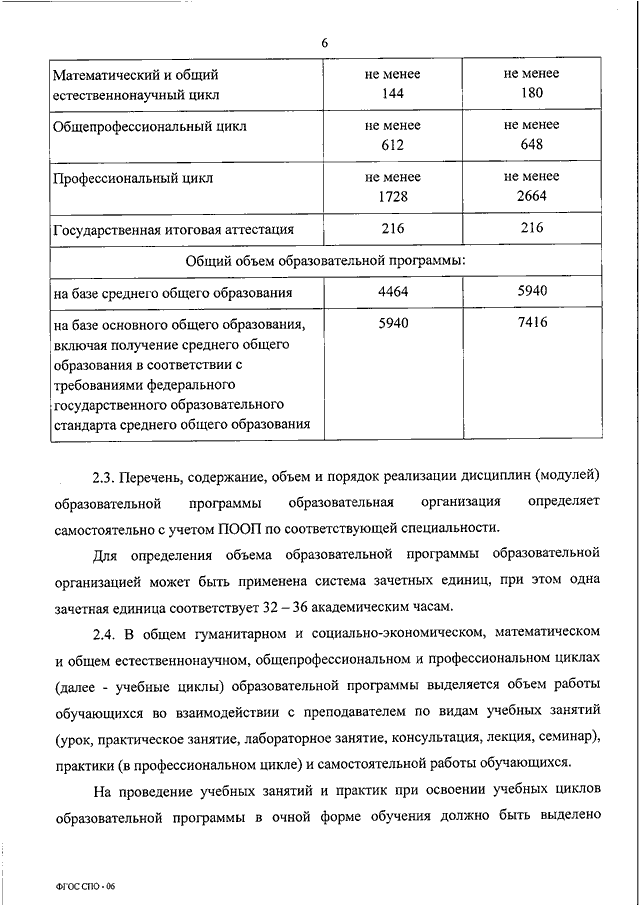 6

| | | |
|---|---|---|
| Математический и общий естественнонаучный цикл | не менее 144 | не менее 180 |
| Общепрофессиональный цикл | не менее 612 | не менее 648 |
| Профессиональный цикл | не менее 1728 | не менее 2664 |
| Государственная итоговая аттестация | 216 | 216 |
| Общий объем образовательной программы: | | |
| на базе среднего общего образования | 4464 | 5940 |
| на базе основного общего образования, включая получение среднего общего образования в соответствии с требованиями федерального государственного образовательного стандарта среднего общего образования | 5940 | 7416 |

2.3. Перечень, содержание, объем и порядок реализации дисциплин (модулей) образовательной программы образовательная организация определяет самостоятельно с учетом ПООП по соответствующей специальности.

Для определения объема образовательной программы образовательной организацией может быть применена система зачетных единиц, при этом одна зачетная единица соответствует 32 – 36 академическим часам.

2.4. В общем гуманитарном и социально-экономическом, математическом и общем естественнонаучном, общепрофессиональном и профессиональном циклах (далее - учебные циклы) образовательной программы выделяется объем работы обучающихся во взаимодействии с преподавателем по видам учебных занятий (урок, практическое занятие, лабораторное занятие, консультация, лекция, семинар), практики (в профессиональном цикле) и самостоятельной работы обучающихся.

На проведение учебных занятий и практик при освоении учебных циклов образовательной программы в очной форме обучения должно быть выделено

ФГОС СПО - 06